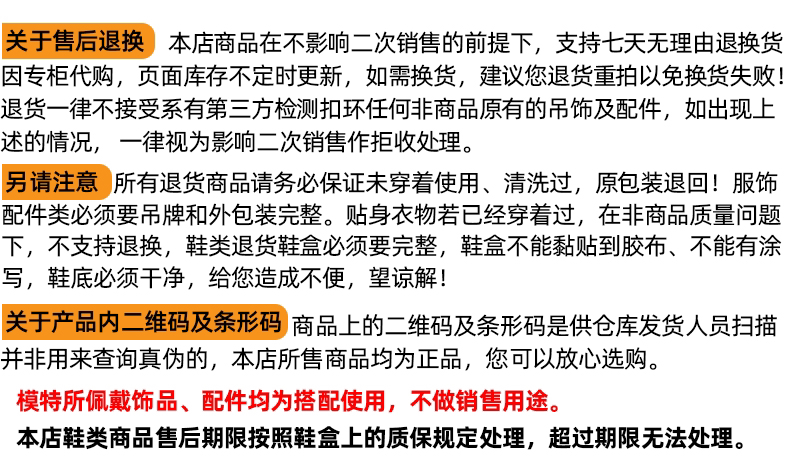 关于售后退换 本店商品在不影响二次销售的前提下，支持七天无理由退换货因专柜代购，页面库存不定时更新，如需换货，建议您退货重拍以免换货失败！退货一律不接受系有第三方检测扣环任何非商品原有的吊饰及配件，如出现上述的情况，一律视为影响二次销售作拒收处理。

另请注意 所有退货商品请务必保证未穿着使用、清洗过，原包装退回！服饰配件类必须要吊牌和外包装完整。贴身衣物若已经穿着过，在非商品质量问题下，不支持退换，鞋类退货鞋盒必须要完整，鞋盒不能黏贴到胶布、不能有涂写，鞋底必须干净，给您造成不便，望谅解！

关于产品内二维码及条形码 商品上的二维码及条形码是供仓库发货人员扫描并非用来查询真伪的，本店所售商品均为正品，您可以放心选购。

模特所佩戴饰品、配件均为搭配使用，不做销售用途。

本店鞋类商品售后期限按照鞋盒上的质保规定处理，超过期限无法处理。